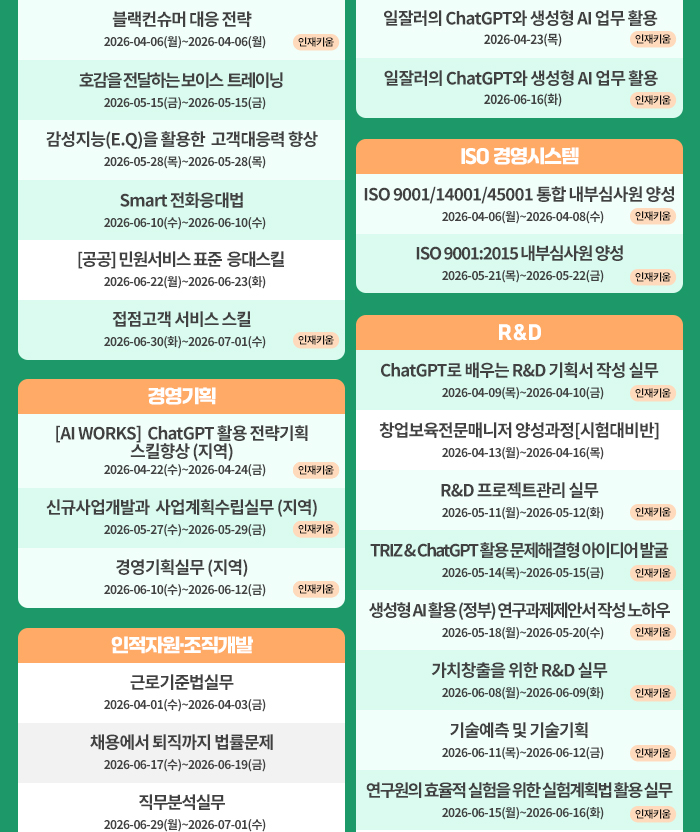 블랙컨슈머 대응 전략
2026-04-06(월)~2026-04-06(월) 인재키움

호감을 전달하는 보이스 트레이닝
2026-05-15(금)~2026-05-15(금)

감성지능(E.Q)을 활용한 고객대응력 향상
2026-05-28(목)~2026-05-28(목)

Smart 전화응대법
2026-06-10(수)~2026-06-10(수)

[공공] 민원서비스 표준 응대스킬
2026-06-22(월)~2026-06-23(화)

접점고객 서비스 스킬
2026-06-30(화)~2026-07-01(수) 인재키움

경영기획

[AI WORKS] ChatGPT 활용 전략기획 스킬향상 (지역)
2026-04-22(수)~2026-04-24(금) 인재키움

신규사업개발과 사업계획수립실무 (지역)
2026-05-27(수)~2026-05-29(금) 인재키움

경영기획실무 (지역)
2026-06-10(수)~2026-06-12(금) 인재키움

인적자원·조직개발

근로기준법실무
2026-04-01(수)~2026-04-03(금)

채용에서 퇴직까지 법률문제
2026-06-17(수)~2026-06-19(금)

직무분석실무
2026-06-29(월)~2026-07-01(수)

일잘러의 ChatGPT와 생성형 AI 업무 활용
2026-04-23(목) 인재키움

일잘러의 ChatGPT와 생성형 AI 업무 활용
2026-06-16(화) 인재키움

ISO 경영시스템

ISO 9001/14001/45001 통합 내부심사원 양성
2026-04-06(월)~2026-04-08(수) 인재키움

ISO 9001:2015 내부심사원 양성
2026-05-21(목)~2026-05-22(금) 인재키움

R&D

ChatGPT로 배우는 R&D 기획서 작성 실무
2026-04-09(목)~2026-04-10(금) 인재키움

창업보육전문매니저 양성과정[시험대비반]
2026-04-13(월)~2026-04-16(목)

R&D 프로젝트관리 실무
2026-05-11(월)~2026-05-12(화) 인재키움

TRIZ & ChatGPT 활용 문제해결형 아이디어 발굴
2026-05-14(목)~2026-05-15(금) 인재키움

생성형 AI 활용 (정부) 연구과제제안서 작성 노하우
2026-05-18(월)~2026-05-20(수) 인재키움

가치창출을 위한 R&D 실무
2026-06-08(월)~2026-06-09(화) 인재키움

기술예측 및 기술기획
2026-06-11(목)~2026-06-12(금) 인재키움

연구원의 효율적 실험을 위한 실험계획법 활용 실무
2026-06-15(월)~2026-06-16(화) 인재키움